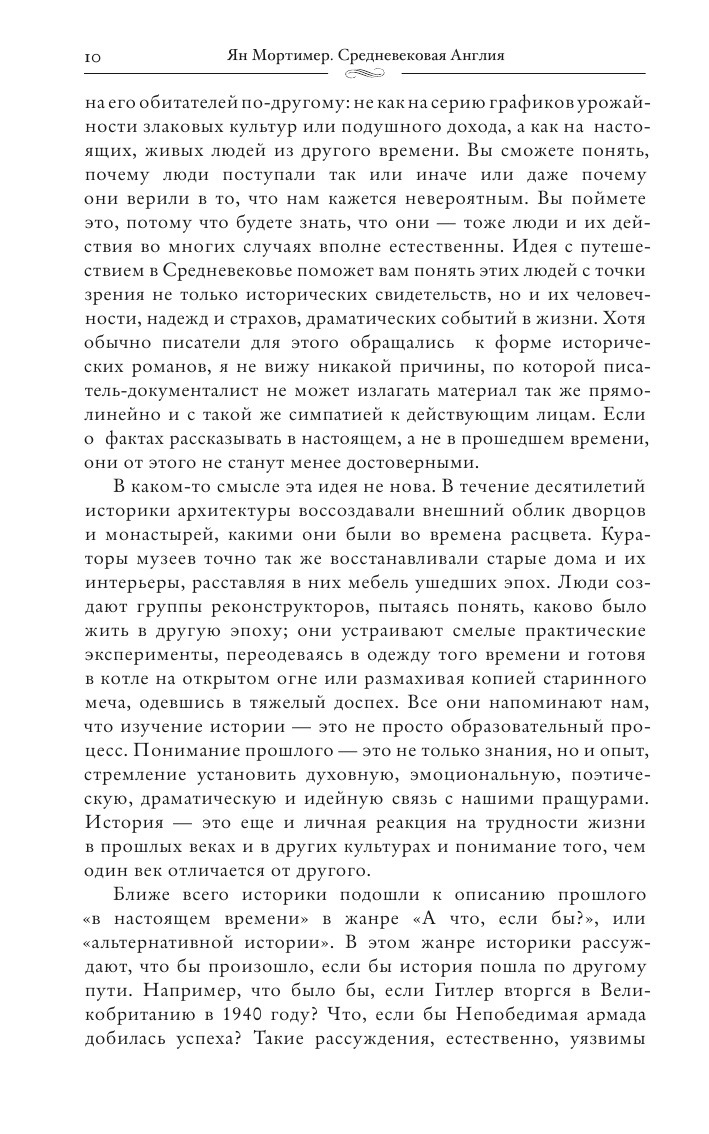 10 Ян Мортимер. Средневековая Англия

на его обитателей по-другому: не как на серию графиков урожайности злаковых культур или подушного дохода, а как на настоящих, живых людей из другого времени. Вы сможете понять, почему люди поступали так или иначе или даже почему они верили в то, что нам кажется невероятным. Вы поймете это, потому что будете знать, что они — тоже люди и их действия во многих случаях вполне естественны. Идея с путешествием в Средневековье поможет вам понять этих людей с точки зрения не только исторических свидетельств, но и их человечности, надежд и страхов, драматических событий в жизни. Хотя обычно писатели для этого обращались к форме исторических романов, я не вижу никакой причины, по которой писатель-документалист не может излагать материал так же прямолинейно и с такой же симпатией к действующим лицам. Если о фактах рассказывать в настоящем, а не в прошедшем времени, они от этого не станут менее достоверными.

В каком-то смысле эта идея не нова. В течение десятилетий историки архитектуры воссоздавали внешний облик дворцов и монастырей, какими они были во времена расцвета. Кураторы музеев точно так же восстанавливали старые дома и их интерьеры, расставляя в них мебель ушедших эпох. Люди создают группы реконструкторов, пытаясь понять, каково было жить в другую эпоху; они устраивают смелые практические эксперименты, переодеваясь в одежду того времени и готовя в котле на открытом огне или размахивая копией старинного меча, одевшись в тяжелый доспех. Все они напоминают нам, что изучение истории — это не просто образовательный процесс. Понимание прошлого — это не только знания, но и опыт, стремление установить духовную, эмоциональную, поэтическую, драматическую и идейную связь с нашими пращурами. История — это еще и личная реакция на трудности жизни в прошлых веках и в других культурах и понимание того, чем один век отличается от другого.

Ближе всего историки подошли к описанию прошлого «в настоящем времени» в жанре «А что, если бы?», или «альтернативной истории». В этом жанре историки рассуждают, что бы произошло, если бы история пошла по другому пути. Например, что было бы, если Гитлер вторгся в Великобританию в 1940 году? Что, если бы Непобедимая армада добилась успеха? Такие рассуждения, естественно, уязвимы